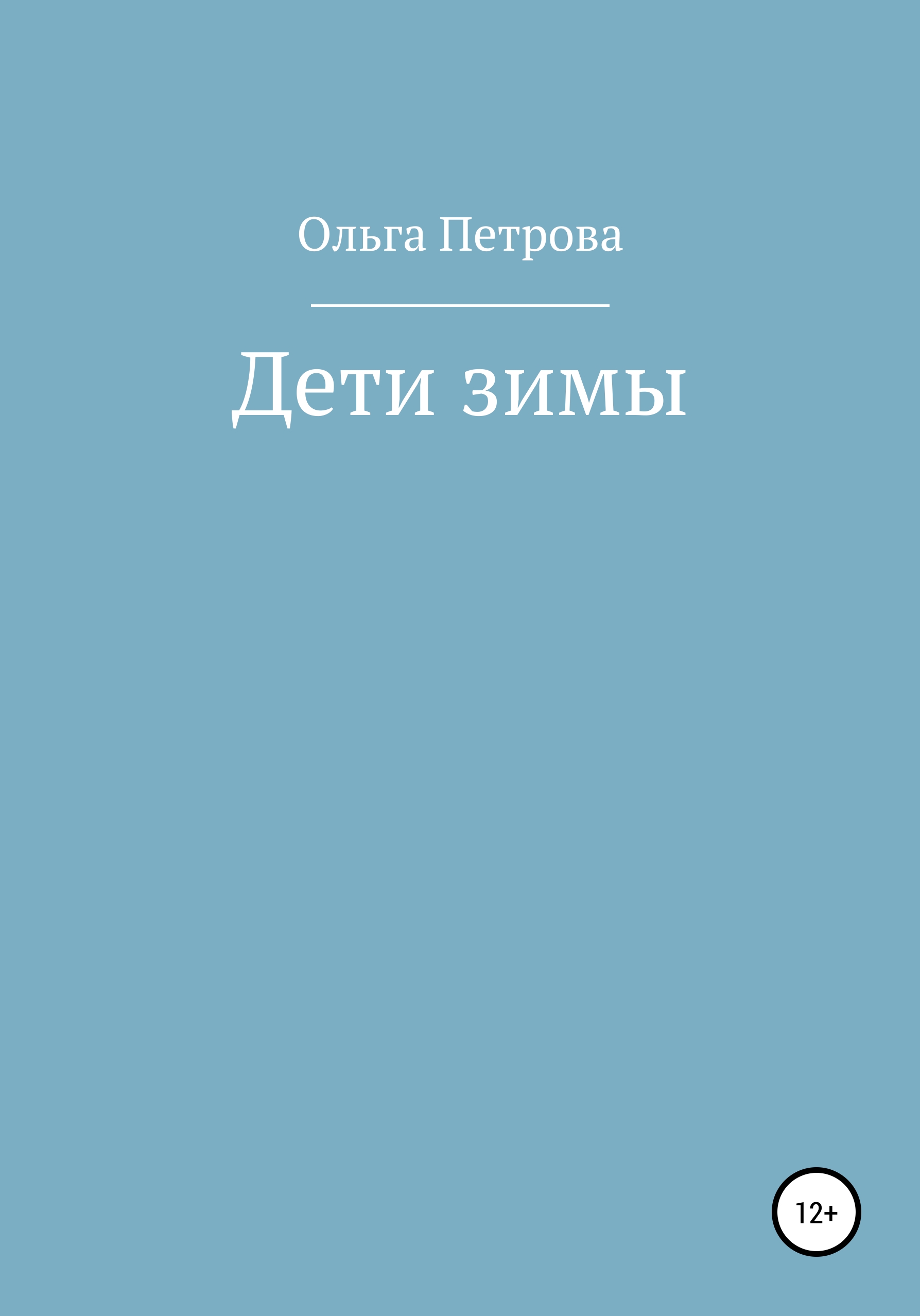 Ольга Петрова

Дети зимы

12+